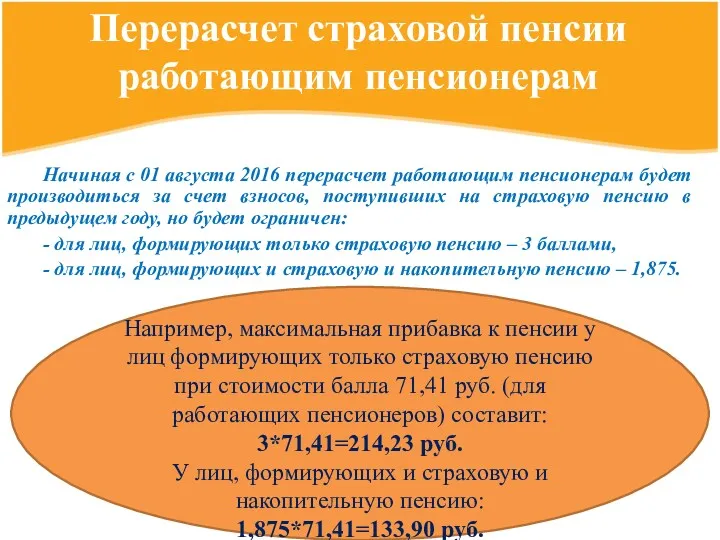 Перерасчет страховой пенсии работающим пенсионерам

Начиная с 01 августа 2016 перерасчет работающим пенсионерам будет производиться за счет взносов, поступивших на страховую пенсию в предыдущем году, но будет ограничен:

- для лиц, формирующих только страховую пенсию – 3 баллами,

- для лиц, формирующих и страховую и накопительную пенсию – 1,875.

Например, максимальная прибавка к пенсии у лиц формирующих только страховую пенсию при стоимости балла 71,41 руб. (для работающих пенсионеров) составит:

3*71,41=214,23 руб.

У лиц, формирующих и страховую и накопительную пенсию:

1,875*71,41=133,90 руб.